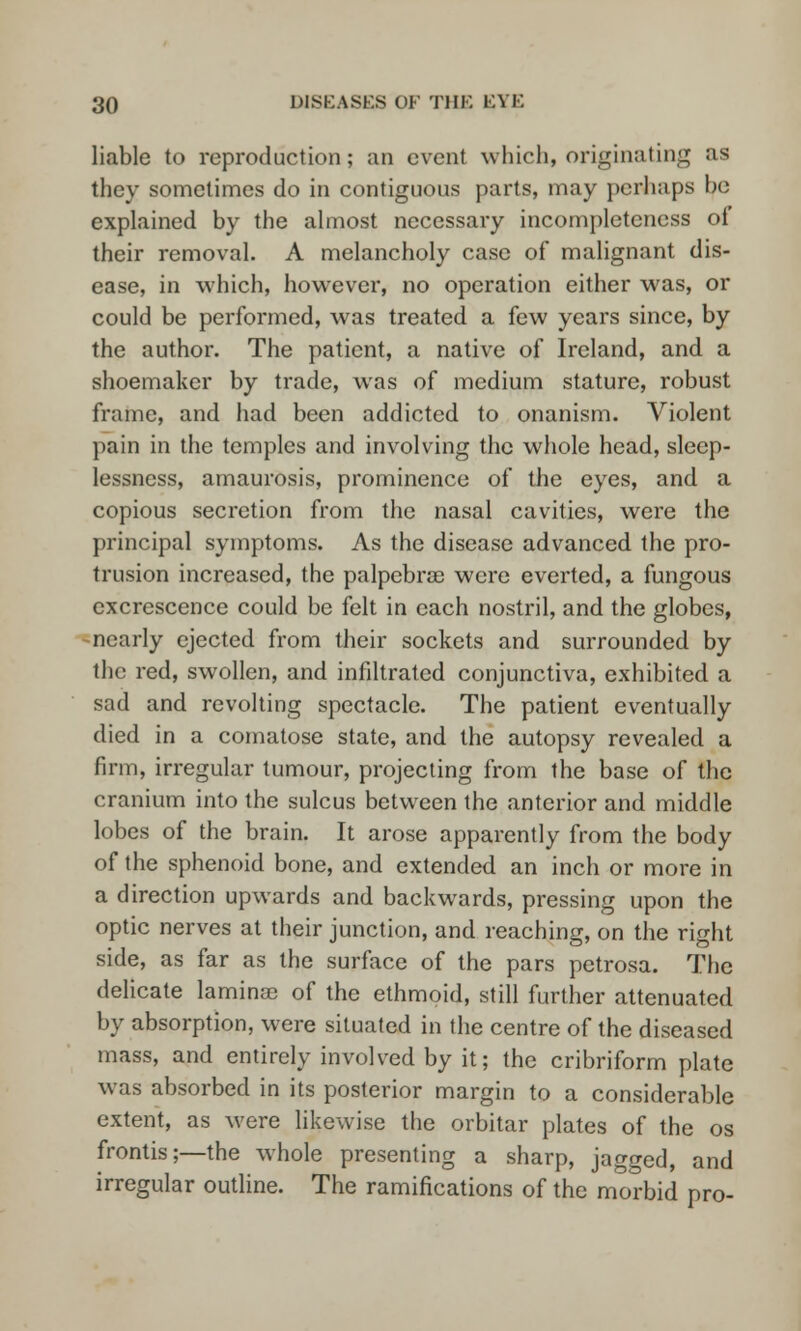 30 DISEASES OF THE EYE

liable to reproduction; an event which, originating as they sometimes do in contiguous parts, may perhaps be explained by the almost necessary incompleteness of their removal. A melancholy case of malignant disease, in which, however, no operation either was, or could be performed, was treated a few years since, by the author. The patient, a native of Ireland, and a shoemaker by trade, was of medium stature, robust frame, and had been addicted to onanism. Violent pain in the temples and involving the whole head, sleeplessness, amaurosis, prominence of the eyes, and a copious secretion from the nasal cavities, were the principal symptoms. As the disease advanced the protrusion increased, the palpebræ were everted, a fungous excrescence could be felt in each nostril, and the globes, nearly ejected from their sockets and surrounded by the red, swollen, and infiltrated conjunctiva, exhibited a sad and revolting spectacle. The patient eventually died in a comatose state, and the autopsy revealed a firm, irregular tumour, projecting from the base of the cranium into the sulcus between the anterior and middle lobes of the brain. It arose apparently from the body of the sphenoid bone, and extended an inch or more in a direction upwards and backwards, pressing upon the optic nerves at their junction, and reaching, on the right side, as far as the surface of the pars petrosa. The delicate laminæ of the ethmoid, still further attenuated by absorption, were situated in the centre of the diseased mass, and entirely involved by it; the cribriform plate was absorbed in its posterior margin to a considerable extent, as were likewise the orbitar plates of the os frontis;—the whole presenting a sharp, jagged, and irregular outline. The ramifications of the morbid pro-